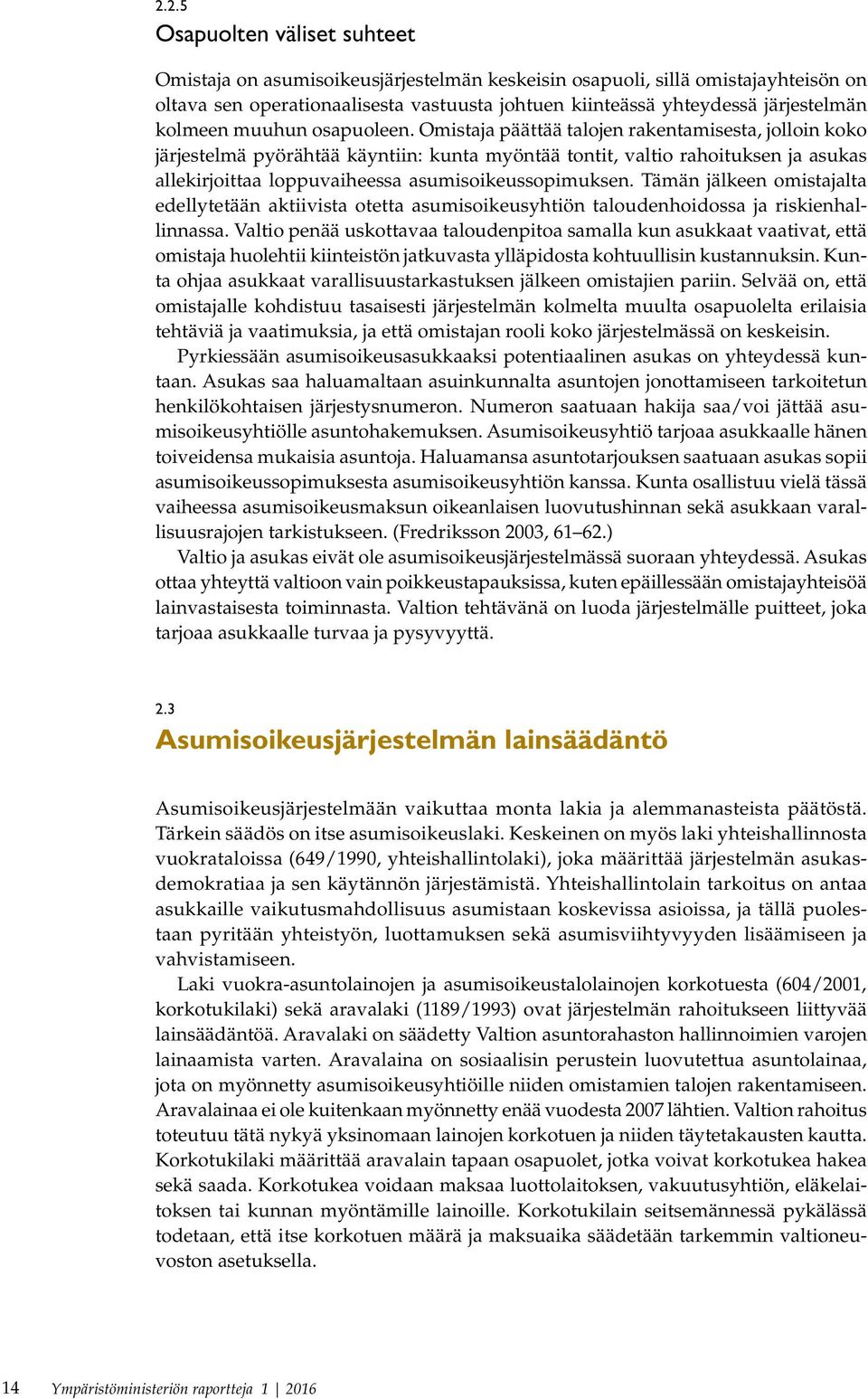 2.2.5
Osapuolten väliset suhteet

Omistaja on asumisoikeusjärjestelmän keskeisin osapuoli, sillä omistajayhteisön on oltava sen operationaalisesta vastuusta johtuen kiinteässä yhteydessä järjestelmän kolmeen muuhun osapuoleen. Omistaja päättää talojen rakentamisesta, jolloin koko järjestelmä pyörähtää käyntiin: kunta myöntää tontit, valtio rahoituksen ja asukas allekirjoittaa loppuvaiheessa asumisoikeussopimuksen. Tämän jälkeen omistajalta edellytetään aktiivista otetta asumisoikeusyhtiön taloudenhoidossa ja riskienhallinnassa. Valtio penää uskottavaa taloudenpitoa samalla kun asukkaat vaativat, että omistaja huolehtii kiinteistön jatkuvasta ylläpidosta kohtuullisin kustannuksin. Kunta ohjaa asukkaat varallisuustarkastuksen jälkeen omistajien pariin. Selvää on, että omistajalle kohdistuu tasaisesti järjestelmän kolmelta muulta osapuolelta erilaisia tehtäviä ja vaatimuksia, ja että omistajan rooli koko järjestelmässä on keskeisin.

Pyrkiessään asumisoikeusasukkaaksi potentiaalinen asukas on yhteydessä kuntaan. Asukas saa haluamaltaan asuinkunnalta asuntojen jonottamiseen tarkoitetun henkilökohtaisen järjestysnumeron. Numeron saatuaan hakija saa/voi jättää asumisoikeusyhtiölle asuntohakemuksen. Asumisoikeusyhtiö tarjoaa asukkaalle hänen toiveidensa mukaisia asuntoja. Haluamansa asuntotarjouksen saatuaan asukas sopii asumisoikeussopimuksesta asumisoikeusyhtiön kanssa. Kunta osallistuu vielä tässä vaiheessa asumisoikeusmaksun oikeanlaisen luovutushinnan sekä asukkaan varallisuusrajojen tarkistukseen. (Fredriksson 2003, 61–62.)

Valtio ja asukas eivät ole asumisoikeusjärjestelmässä suoraan yhteydessä. Asukas ottaa yhteyttä valtioon vain poikkeustapauksissa, kuten epäillessään omistajayhteisöä lainvastaisesta toiminnasta. Valtion tehtävänä on luoda järjestelmälle puitteet, joka tarjoaa asukkaalle turvaa ja pysyvyyttä.

2.3
Asumisoikeusjärjestelmän lainsäädäntö

Asumisoikeusjärjestelmään vaikuttaa monta lakia ja alemmanasteista päätöstä. Tärkein säädös on itse asumisoikeuslaki. Keskeinen on myös laki yhteishallinnosta vuokrataloissa (649/1990, yhteishallintolaki), joka määrittää järjestelmän asukasdemokratiaa ja sen käytännön järjestämistä. Yhteishallintolain tarkoitus on antaa asukkaille vaikutusmahdollisuus asumistaan koskevissa asioissa, ja tällä puolestaan pyritään yhteistyön, luottamuksen sekä asumisviihtyvyyden lisäämiseen ja vahvistamiseen.

Laki vuokra-asuntolainojen ja asumisoikeustalolainojen korkotuesta (604/2001, korkotukilaki) sekä aravalaki (1189/1993) ovat järjestelmän rahoitukseen liittyvää lainsäädäntöä. Aravalaki on säädetty Valtion asuntorahaston hallinnoimien varojen lainaamista varten. Aravalaina on sosiaalisin perustein luovutettua asuntolainaa, jota on myönnetty asumisoikeusyhtiöille niiden omistamien talojen rakentamiseen. Aravalainaa ei ole kuitenkaan myönnetty enää vuodesta 2007 lähtien. Valtion rahoitus toteutuu tätä nykyä yksinomaan lainojen korkotuen ja niiden täytetakausten kautta. Korkotukilaki määrittää aravalain tapaan osapuolet, jotka voivat korkotukea hakea sekä saada. Korkotukea voidaan maksaa luottolaitoksen, vakuutusyhtiön, eläkelaitoksen tai kunnan myöntämille lainoille. Korkotukilain seitsemännessä pykälässä todetaan, että itse korkotuen määrä ja maksuaika säädetään tarkemmin valtioneuvoston asetuksella.

14 Ympäristöministeriön raportteja 1 | 2016